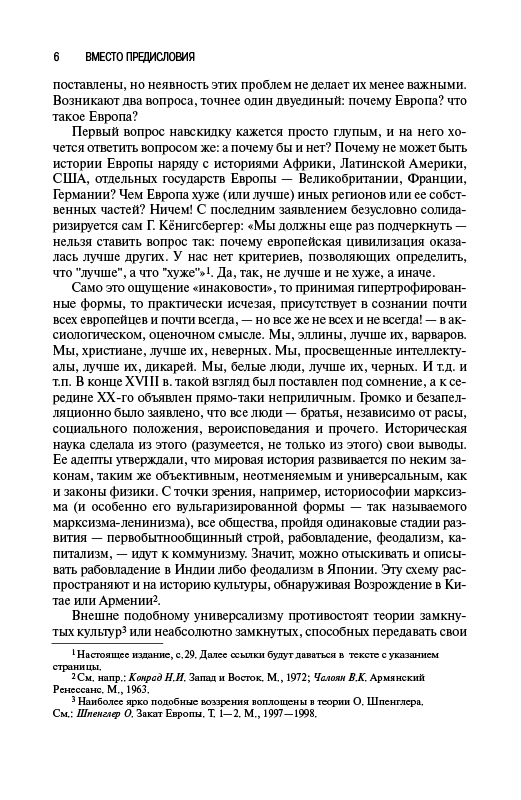 6 ВМЕСТО ПРЕДИСЛОВИЯ

поставлены, но неявность этих проблем не делает их менее важными. Возникают два вопроса, точнее один двуединый: почему Европа? что такое Европа?

Первый вопрос навскидку кажется просто глупым, и на него хочется ответить вопросом же: а почему бы и нет? Почему не может быть истории Европы наряду с историями Африки, Латинской Америки, США, отдельных государств Европы — Великобритании, Франции, Германии? Чем Европа хуже (или лучше) иных регионов или ее собственных частей? Ничем! С последним заявлением безусловно солидаризируется сам Г. Кёнигсбергер: «Мы должны еще раз подчеркнуть — нельзя ставить вопрос так: почему европейская цивилизация оказалась лучше других. У нас нет критериев, позволяющих определить, что "лучше", а что "хуже"»$^1$. Да, так, не лучше и не хуже, а иначе.

Само это ощущение «инаковости», то принимая гипертрофированные формы, то практически исчезая, присутствует в сознании почти всех европейцев и почти всегда, — но все же не всех и не всегда! — в аксиологическом, оценочном смысле. Мы, эллины, лучше их, варваров. Мы, христиане, лучше их, неверных. Мы, просвещенные интеллектуалы, лучше их, дикарей. Мы, белые люди, лучше их, черных. И т.д. и т.п. В конце XVIII в. такой взгляд был поставлен под сомнение, а к середине XX-го объявлен прямо-таки неприличным. Громко и безапелляционно было заявлено, что все люди — братья, независимо от расы, социального положения, вероисповедания и прочего. Историческая наука сделала из этого (разумеется, не только из этого) свои выводы. Ее адепты утверждали, что мировая история развивается по неким законам, таким же объективным, неотменяемым и универсальным, как и законы физики. С точки зрения, например, историософии марксизма (и особенно его вульгаризированной формы — так называемого марксизма-ленинизма), все общества, пройдя одинаковые стадии развития — первобытнообщинный строй, рабовладение, феодализм, капитализм, — идут к коммунизму. Значит, можно отыскивать и описывать рабовладение в Индии либо феодализм в Японии. Эту схему распространяют и на историю культуры, обнаруживая Возрождение в Китае или Армении$^2$.

Внешне подобному универсализму противостоят теории замкнутых культур$^3$ или неабсолютно замкнутых, способных передавать свои

$^1$ Настоящее издание, с.29. Далее ссылки будут даваться в тексте с указанием страницы.

$^2$ См. напр.: Конрад Н.И. Запад и Восток. М., 1972; Чалоян В.К. Армянский Ренессанс. М., 1963.

$^3$ Наиболее ярко подобные воззрения воплощены в теории О. Шпенглера. См.: Шпенглер О. Закат Европы. Т. 1—2. М., 1997—1998.